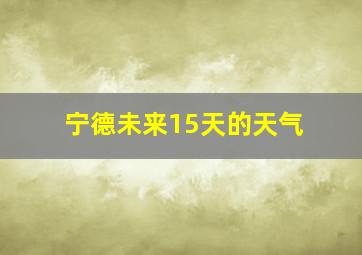 宁德未来15天的天气